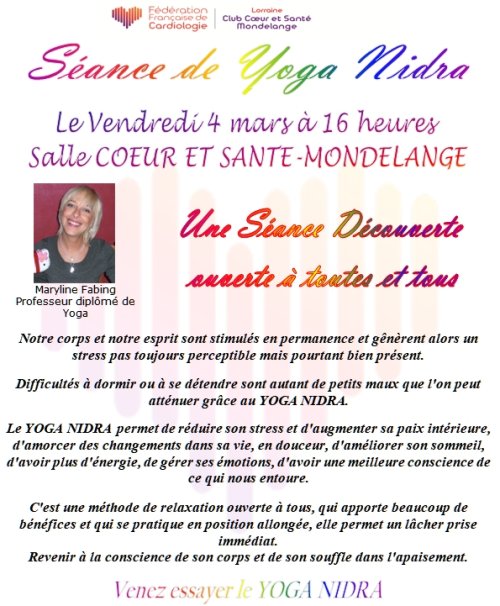 Fédération Française de Cardiologie

Lorraine
Club Cœur et Santé
Mondelange

Séance de Yoga Nidra

Le Vendredi 4 mars à 16 heures
Salle COEUR ET SANTE-MONDELANGE

Maryline Fabing
Professeur diplômé de Yoga

Une Séance Découverte
ouverte à toutes et tous

Notre corps et notre esprit sont stimulés en permanence et gênèrent alors un stress pas toujours perceptible mais pourtant bien présent.

Difficultés à dormir ou à se détendre sont autant de petits maux que l'on peut atténuer grâce au YOGA NIDRA.

Le YOGA NIDRA permet de réduire son stress et d'augmenter sa paix intérieure, d'amorcer des changements dans sa vie, en douceur, d'améliorer son sommeil, d'avoir plus d'énergie, de gérer ses émotions, d'avoir une meilleure conscience de ce qui nous entoure.

C'est une méthode de relaxation ouverte à tous, qui apporte beaucoup de bénéfices et qui se pratique en position allongée, elle permet un lâcher prise immédiat.
Revenir à la conscience de son corps et de son souffle dans l'apaisement.

Venez essayer le YOGA NIDRA